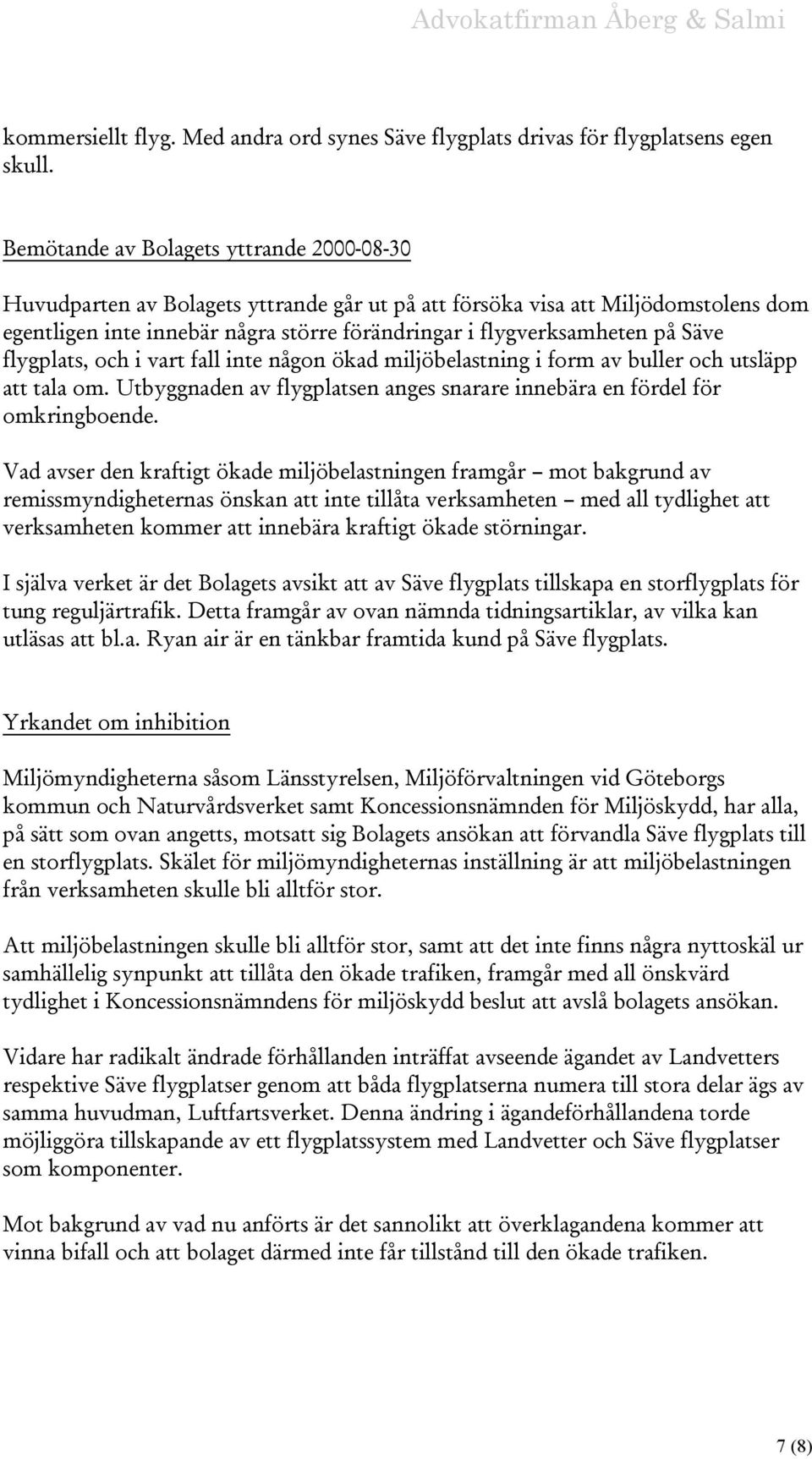 Advokatfirman Åberg & Salmi

kommersiellt flyg. Med andra ord synes Säve flygplats drivas för flygplatsens egen skull.

Bemötande av Bolagets yttrande 2000-08-30

Huvudparten av Bolagets yttrande går ut på att försöka visa att Miljödomstolens dom egentligen inte innebär några större förändringar i flygverksamheten på Säve flygplats, och i vart fall inte någon ökad miljöbelastning i form av buller och utsläpp att tala om. Utbyggnaden av flygplatsen anges snarare innebära en fördel för omkringboende.

Vad avser den kraftigt ökade miljöbelastningen framgår – mot bakgrund av remissmyndigheternas önskan att inte tillåta verksamheten – med all tydlighet att verksamheten kommer att innebära kraftigt ökade störningar.

I själva verket är det Bolagets avsikt att av Säve flygplats tillskapa en storflygplats för tung reguljärtrafik. Detta framgår av ovan nämnda tidningsartiklar, av vilka kan utläsas att bl.a. Ryan air är en tänkbar framtida kund på Säve flygplats.

Yrkandet om inhibition

Miljömyndigheterna såsom Länsstyrelsen, Miljöförvaltningen vid Göteborgs kommun och Naturvårdsverket samt Koncessionsnämnden för Miljöskydd, har alla, på sätt som ovan angetts, motsatt sig Bolagets ansökan att förvandla Säve flygplats till en storflygplats. Skälet för miljömyndigheternas inställning är att miljöbelastningen från verksamheten skulle bli alltför stor.

Att miljöbelastningen skulle bli alltför stor, samt att det inte finns några nyttoskäl ur samhällelig synpunkt att tillåta den ökade trafiken, framgår med all önskvärd tydlighet i Koncessionsnämndens för miljöskydd beslut att avslå bolagets ansökan.

Vidare har radikalt ändrade förhållanden inträffat avseende ägandet av Landvetters respektive Säve flygplatser genom att båda flygplatserna numera till stora delar ägs av samma huvudman, Luftfartsverket. Denna ändring i ägandeförhållandena torde möjliggöra tillskapande av ett flygplatssystem med Landvetter och Säve flygplatser som komponenter.

Mot bakgrund av vad nu anförts är det sannolikt att överklagandena kommer att vinna bifall och att bolaget därmed inte får tillstånd till den ökade trafiken.

7 (8)